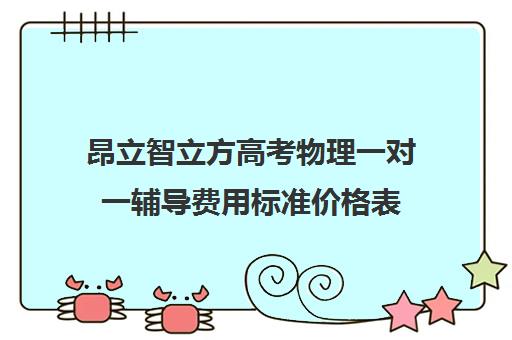 昂立智立方高考物理一对一辅导费用标准价格表